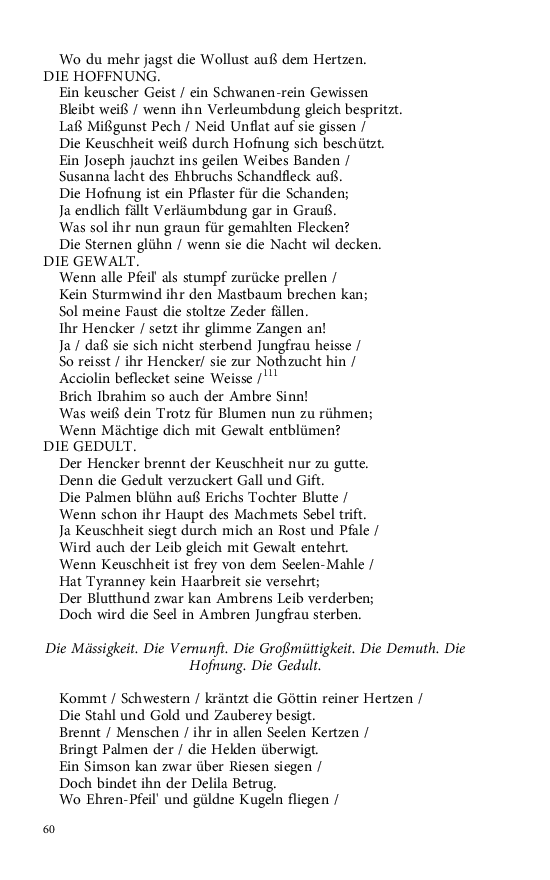 Wo du mehr jagst die Wollust auß dem Hertzen.
DIE HOFFNUNG.
Ein keuscher Geist / ein Schwanen-rein Gewissen
Bleibt weiß / wenn ihn Verleumbdung gleich bespritzt.
Laß Mißgunst Pech / Neid Unflat auf sie gissen /
Die Keuschheit weiß durch Hofnung sich beschützt.
Ein Joseph jauchzt ins geilen Weibes Banden /
Susanna lacht des Ehbruchs Schandfleck auß.
Die Hofnung ist ein Pflaster für die Schanden;
Ja endlich fällt Verläumbdung gar in Grauß.
Was sol ihr nun graun für gemahlten Flecken?
Die Sternen glühn / wenn sie die Nacht wil decken.
DIE GEWALT.
Wenn alle Pfeil' als stumpf zurücke prellen /
Kein Sturmwind ihr den Mastbaum brechen kan;
Sol meine Faust die stoltze Zeder fällen.
Ihr Hencker / setzt ihr glimme Zangen an!
Ja / daß sie sich nicht sterbend Jungfrau heisse /
So reisst / ihr Hencker/ sie zur Nothzucht hin /
Acciolin beflecket seine Weisse /$^{111}$
Brich Ibrahim so auch der Ambre Sinn!
Was weiß dein Trotz für Blumen nun zu rühmen;
Wenn Mächtige dich mit Gewalt entblümen?
DIE GEDULT.
Der Hencker brennt der Keuschheit nur zu gutte.
Denn die Gedult verzuckert Gall und Gift.
Die Palmen blühn auß Erichs Tochter Blutte /
Wenn schon ihr Haupt des Machmets Sebel trift.
Ja Keuschheit siegt durch mich an Rost und Pfale /
Wird auch der Leib gleich mit Gewalt entehrt.
Wenn Keuschheit ist frey von dem Seelen-Mahle /
Hat Tyranney kein Haarbreit sie versehrt;
Der Blutthund zwar kan Ambrens Leib verderben;
Doch wird die Seel in Ambren Jungfrau sterben.

Die Mässigkeit. Die Vernunft. Die Großmüttigkeit. Die Demuth. Die Hofnung. Die Gedult.

Kommt / Schwestern / kräntzt die Göttin reiner Hertzen /
Die Stahl und Gold und Zauberey besigt.
Brennt / Menschen / ihr in allen Seelen Kertzen /
Bringt Palmen der / die Helden überwigt.
Ein Simson kan zwar über Riesen siegen /
Doch bindet ihn der Delila Betrug.
Wo Ehren-Pfeil' und güldne Kugeln fliegen /

60